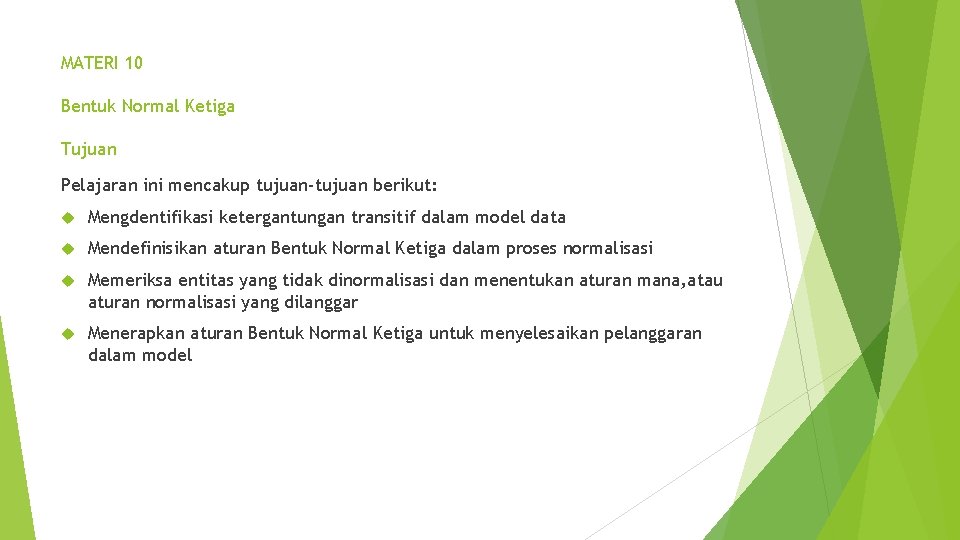 MATERI 10

Bentuk Normal Ketiga

Tujuan

Pelajaran ini mencakup tujuan-tujuan berikut:

Mengdentifikasi ketergantungan transitif dalam model data

Mendefinisikan aturan Bentuk Normal Ketiga dalam proses normalisasi

Memeriksa entitas yang tidak dinormalisasi dan menentukan aturan mana,atau aturan normalisasi yang dilanggar

Menerapkan aturan Bentuk Normal Ketiga untuk menyelesaikan pelanggaran dalam model